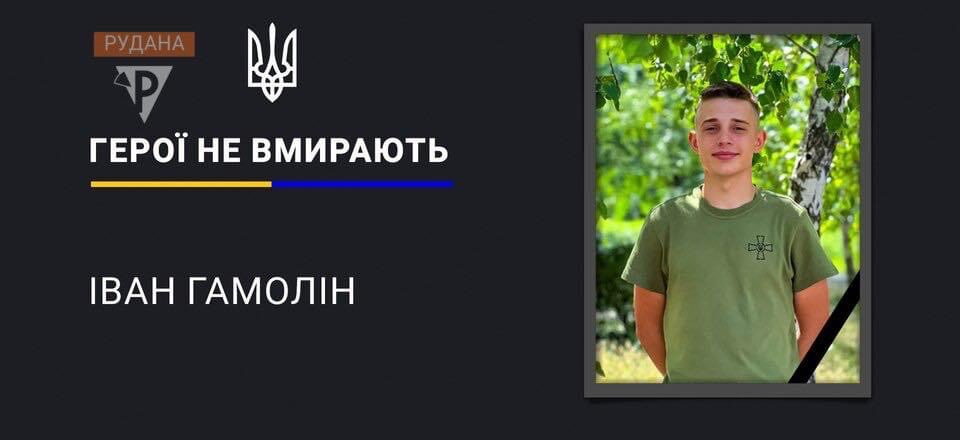 РУДАНА

Р

ГЕРОЇ НЕ ВМИРАЮТЬ

ІВАН ГАМОЛІН